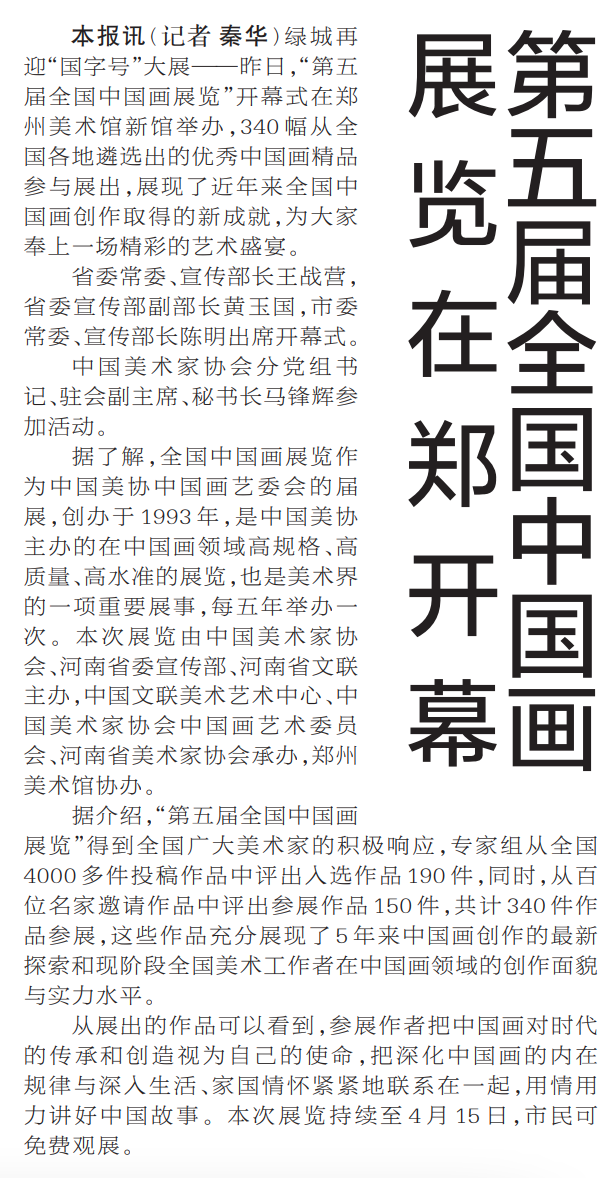 第五届全国中国画展览在郑开幕

本报讯（记者 秦华）绿城再迎“国字号”大展——昨日，“第五届全国中国画展览”开幕式在郑州美术馆新馆举办，340幅从全国各地遴选出的优秀中国画精品参与展出，展现了近年来全国中国画创作取得的新成就，为大家奉上一场精彩的艺术盛宴。

省委常委、宣传部长王战营，省委宣传部副部长黄玉国，市委常委、宣传部长陈明出席开幕式。

中国美术家协会分党组书记、驻会副主席、秘书长马锋辉参加活动。

据了解，全国中国画展览作为中国美协中国画艺委会的届展，创办于1993年，是中国美协主办的在中国画领域高规格、高质量、高水准的展览，也是美术界的一项重要展事，每五年举办一次。本次展览由中国美术家协会、河南省委宣传部、河南省文联主办，中国文联美术艺术中心、中国美术家协会中国画艺术委员会、河南省美术家协会承办，郑州美术馆协办。

据介绍，“第五届全国中国画展览”得到全国广大美术家的积极响应，专家组从全国4000多件投稿作品中评出入选作品190件，同时，从百位名家邀请作品中评出参展作品150件，共计340件作品参展，这些作品充分展现了5年来中国画创作的最新探索和现阶段全国美术工作者在中国画领域的创作面貌与实力水平。

从展出的作品可以看到，参展作者把中国画对时代的传承和创造视为自己的使命，把深化中国画的内在规律与深入生活、家国情怀紧紧地联系在一起，用情用力讲好中国故事。本次展览持续至4月15日，市民可免费观展。